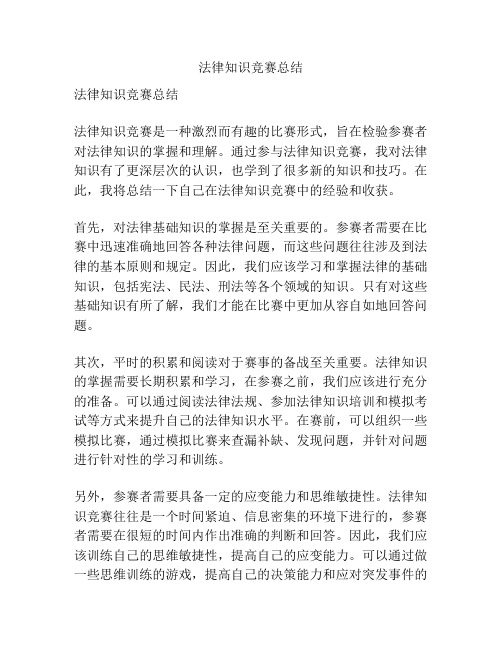 法律知识竞赛总结

法律知识竞赛总结

法律知识竞赛是一种激烈而有趣的比赛形式，旨在检验参赛者对法律知识的掌握和理解。通过参与法律知识竞赛，我对法律知识有了更深层次的认识，也学到了很多新的知识和技巧。在此，我将总结一下自己在法律知识竞赛中的经验和收获。

首先，对法律基础知识的掌握是至关重要的。参赛者需要在比赛中迅速准确地回答各种法律问题，而这些问题往往涉及到法律的基本原则和规定。因此，我们应该学习和掌握法律的基础知识，包括宪法、民法、刑法等各个领域的知识。只有对这些基础知识有所了解，我们才能在比赛中更加从容自如地回答问题。

其次，平时的积累和阅读对于赛事的备战至关重要。法律知识的掌握需要长期积累和学习，在参赛之前，我们应该进行充分的准备。可以通过阅读法律法规、参加法律知识培训和模拟考试等方式来提升自己的法律知识水平。在赛前，可以组织一些模拟比赛，通过模拟比赛来查漏补缺、发现问题，并针对问题进行针对性的学习和训练。

另外，参赛者需要具备一定的应变能力和思维敏捷性。法律知识竞赛往往是一个时间紧迫、信息密集的环境下进行的，参赛者需要在很短的时间内作出准确的判断和回答。因此，我们应该训练自己的思维敏捷性，提高自己的应变能力。可以通过做一些思维训练的游戏，提高自己的决策能力和应对突发事件的